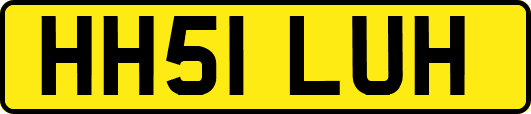 HH51 LUH